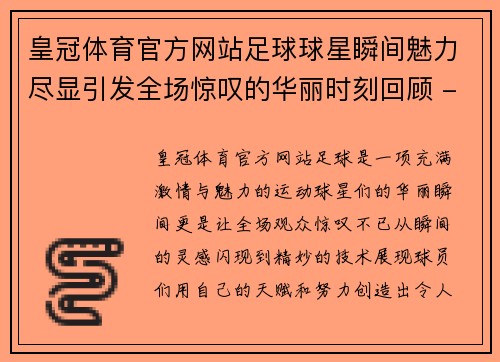 皇冠体育官方网站足球球星瞬间魅力尽显引发全场惊叹的华丽时刻回顾 -

皇冠体育官方网站足球是一项充满激情与魅力的运动球星们的华丽瞬间更是让全场观众惊叹不已从瞬间的灵感闪现到精妙的技术展现球员们用自己的天赋和努力创造出令人